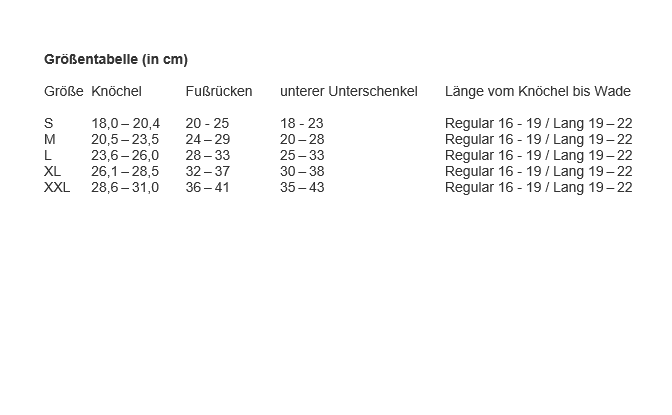 **Größentabelle (in cm)**

| Größe | Knöchel | Fußrücken | unterer Unterschenkel | Länge vom Knöchel bis Wade |
|---|---|---|---|---|
| S | 18,0 – 20,4 | 20 - 25 | 18 - 23 | Regular 16 - 19 / Lang 19 – 22 |
| M | 20,5 – 23,5 | 24 – 29 | 20 – 28 | Regular 16 - 19 / Lang 19 – 22 |
| L | 23,6 – 26,0 | 28 – 33 | 25 – 33 | Regular 16 - 19 / Lang 19 – 22 |
| XL | 26,1 – 28,5 | 32 – 37 | 30 – 38 | Regular 16 - 19 / Lang 19 – 22 |
| XXL | 28,6 – 31,0 | 36 – 41 | 35 – 43 | Regular 16 - 19 / Lang 19 – 22 |